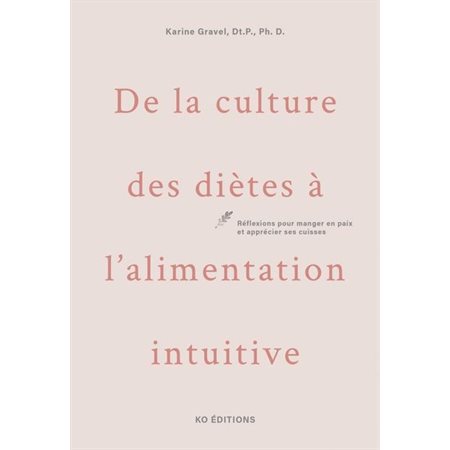 Karine Gravel, Dt.P., Ph. D.

De la culture des diètes à l'alimentation intuitive

Réflexions pour manger en paix et apprécier ses cuisses

KO ÉDITIONS